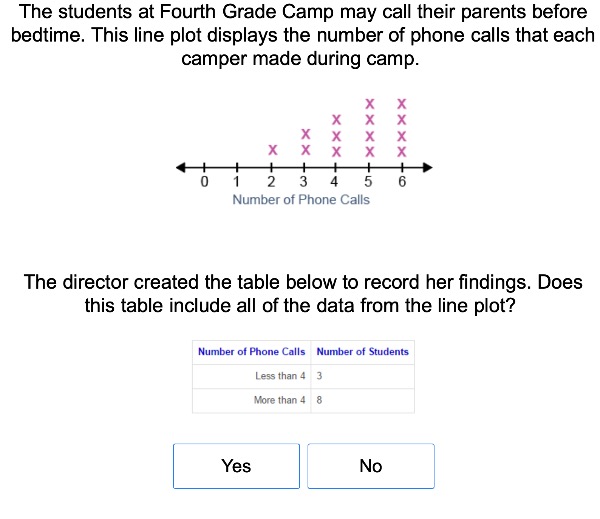 The students at Fourth Grade Camp may call their parents before bedtime. This line plot displays the number of phone calls that each camper made during camp.

X X X X X X X X X X X X X X

0 1 2 3 4 5 6

Number of Phone Calls

The director created the table below to record her findings. Does this table include all of the data from the line plot?

| Number of Phone Calls | Number of Students |
|---|---|
| Less than 4 | 3 |
| More than 4 | 8 |

Yes

No